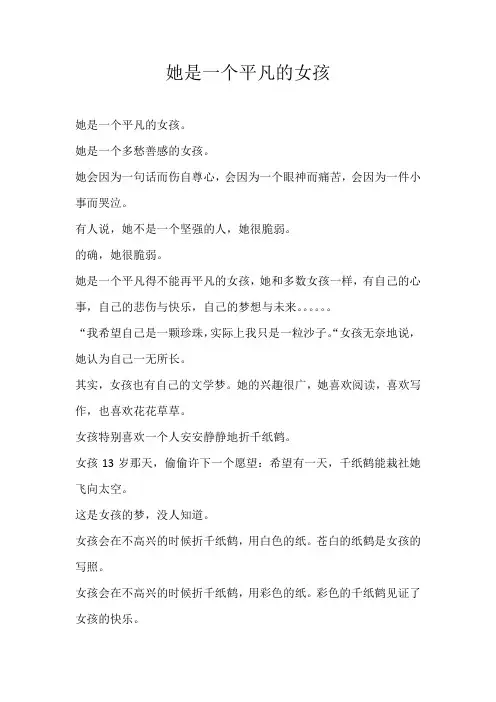 她是一个平凡的女孩

她是一个平凡的女孩。

她是一个多愁善感的女孩。

她会因为一句话而伤自尊心，会因为一个眼神而痛苦，会因为一件小事而哭泣。

有人说，她不是一个坚强的人，她很脆弱。

的确，她很脆弱。

她是一个平凡得不能再平凡的女孩，她和多数女孩一样，有自己的心事，自己的悲伤与快乐，自己的梦想与未来。。。。。。

“我希望自己是一颗珍珠，实际上我只是一粒沙子。“女孩无奈地说，她认为自己一无所长。

其实，女孩也有自己的文学梦。她的兴趣很广，她喜欢阅读，喜欢写作，也喜欢花花草草。

女孩特别喜欢一个人安安静静地折千纸鹤。

女孩 13 岁那天，偷偷许下一个愿望：希望有一天，千纸鹤能栽社她飞向太空。

这是女孩的梦，没人知道。

女孩会在不高兴的时候折千纸鹤，用白色的纸。苍白的纸鹤是女孩的写照。

女孩会在不高兴的时候折千纸鹤，用彩色的纸。彩色的千纸鹤见证了女孩的快乐。